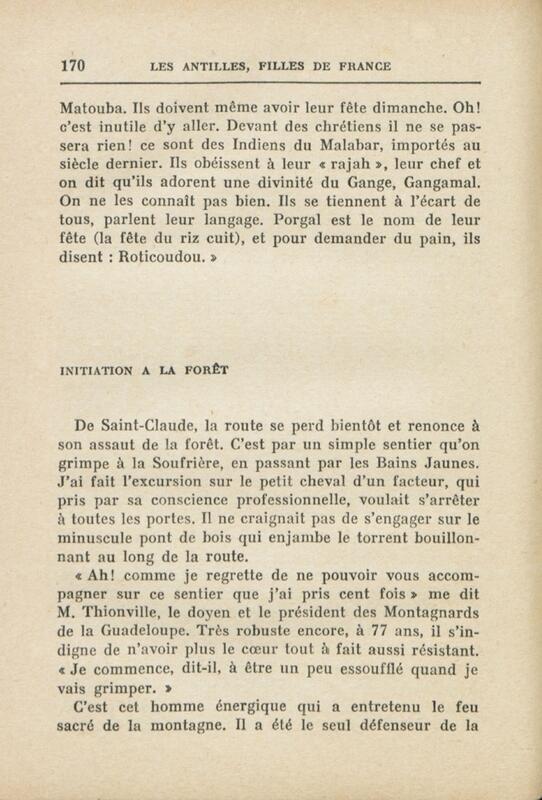 170 LES ANTILLES, FILLES DE FRANCE

Matouba. Ils doivent même avoir leur fête dimanche. Oh! c'est inutile d'y aller. Devant des chrétiens il ne se passera rien! ce sont des Indiens du Malabar, importés au siècle dernier. Ils obéissent à leur « rajah », leur chef et on dit qu'ils adorent une divinité du Gange, Gangamal. On ne les connaît pas bien. Ils se tiennent à l'écart de tous, parlent leur langage. Porgal est le nom de leur fête (la fête du riz cuit), et pour demander du pain, ils disent : Roticoudou. »

INITIATION A LA FORÊT

De Saint-Claude, la route se perd bientôt et renonce à son assaut de la forêt. C'est par un simple sentier qu'on grimpe à la Soufrière, en passant par les Bains Jaunes. J'ai fait l'excursion sur le petit cheval d'un facteur, qui pris par sa conscience professionnelle, voulait s'arrêter à toutes les portes. Il ne craignait pas de s'engager sur le minuscule pont de bois qui enjambe le torrent bouillonnant au long de la route.

« Ah! comme je regrette de ne pouvoir vous accompagner sur ce sentier que j'ai pris cent fois » me dit M. Thionville, le doyen et le président des Montagnards de la Guadeloupe. Très robuste encore, à 77 ans, il s'indigne de n'avoir plus le cœur tout à fait aussi résistant. « Je commence, dit-il, à être un peu essoufflé quand je vais grimper. »

C'est cet homme énergique qui a entretenu le feu sacré de la montagne. Il a été le seul défenseur de la